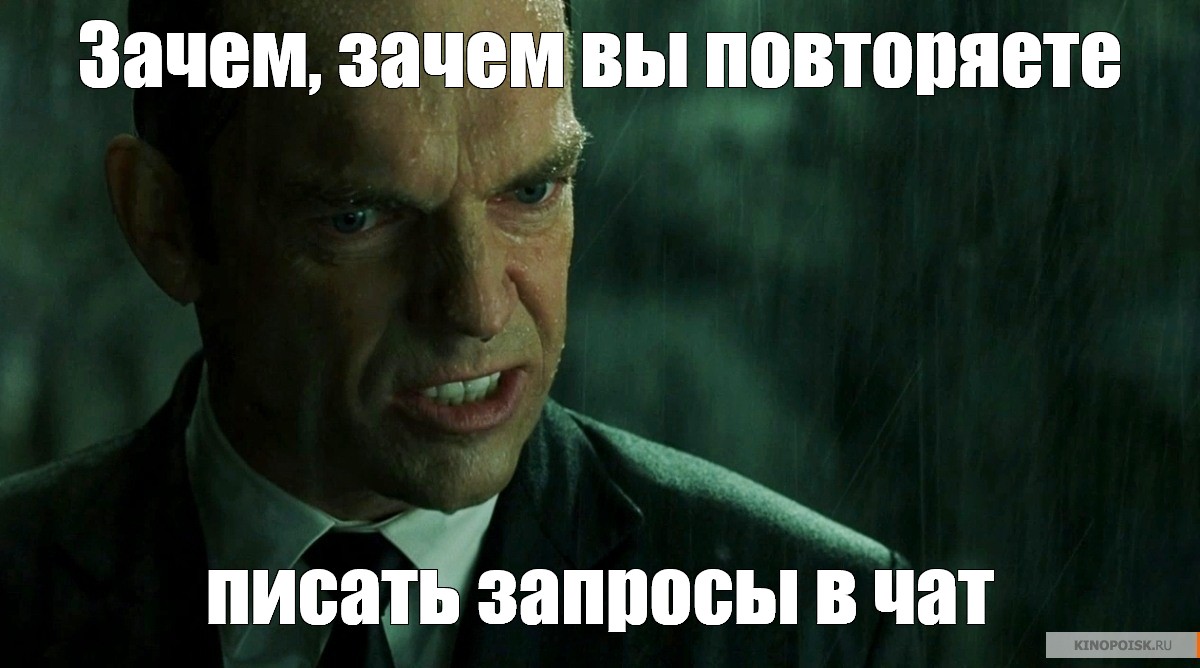 Зачем, зачем вы повторяете

писать запросы в чат

KINOPOISK.RU